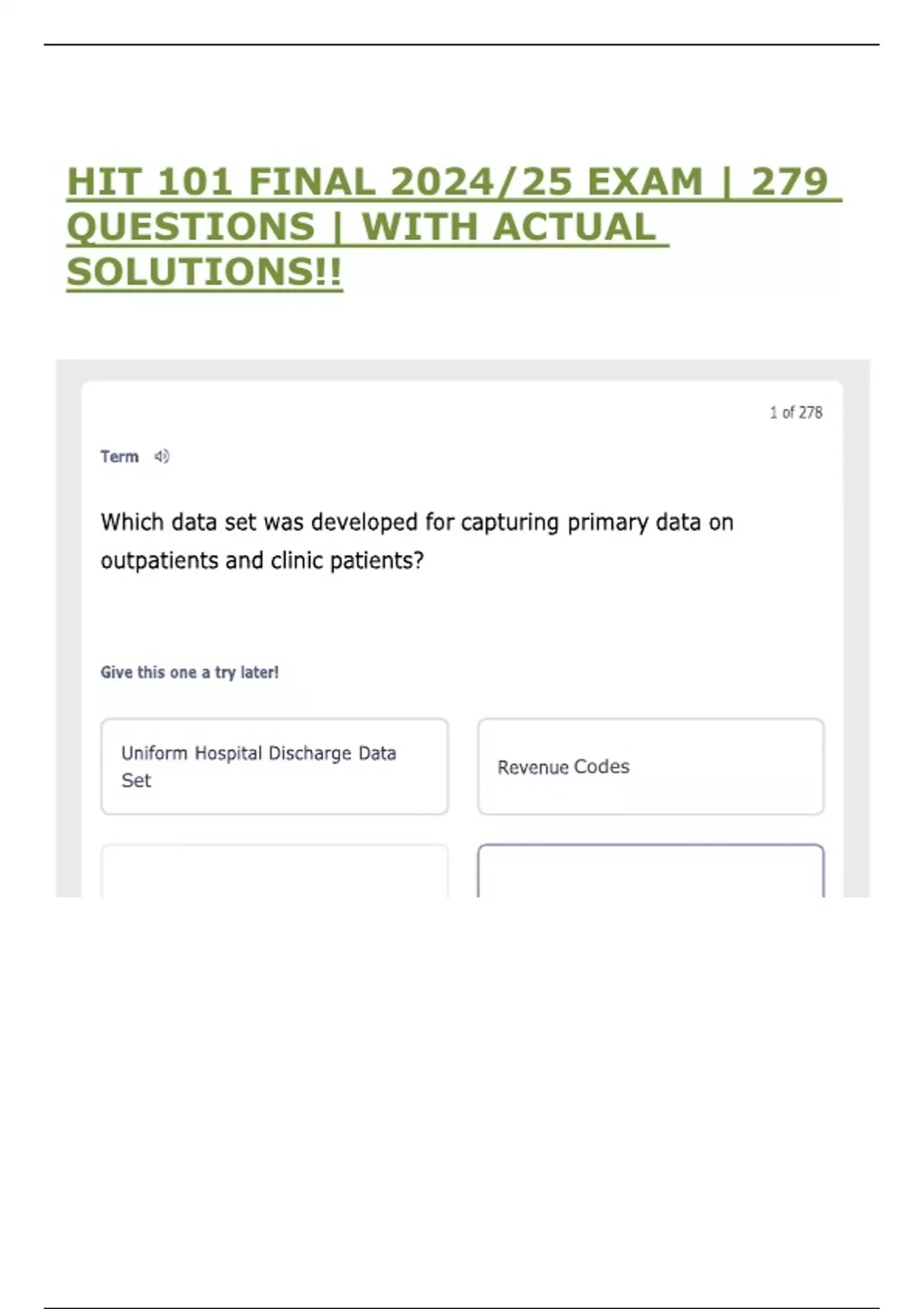 HIT 101 FINAL 2024/25 EXAM | 279 QUESTIONS | WITH ACTUAL SOLUTIONS!!

1 of 278

Term

Which data set was developed for capturing primary data on outpatients and clinic patients?

Give this one a try later!

Uniform Hospital Discharge Data Set

Revenue Codes